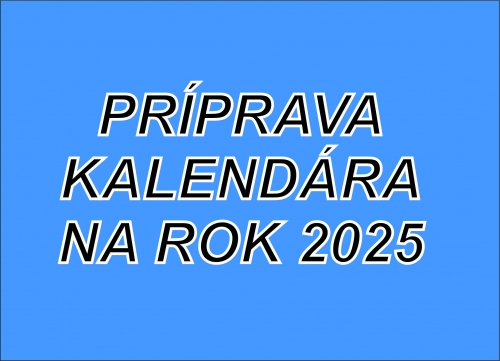 PRÍPRAVA KALENDÁRA NA ROK 2025